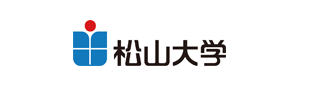 松山大学